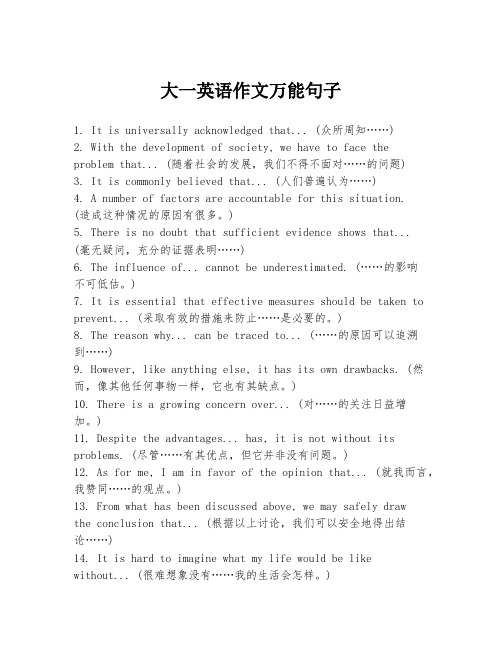 大一英语作文万能句子

1. It is universally acknowledged that... (众所周知……)
2. With the development of society, we have to face the problem that... (随着社会的发展，我们不得不面对……的问题)
3. It is commonly believed that... (人们普遍认为……)
4. A number of factors are accountable for this situation. (造成这种情况的原因有很多。)
5. There is no doubt that sufficient evidence shows that... (毫无疑问，充分的证据表明……)
6. The influence of... cannot be underestimated. (……的影响不可低估。)
7. It is essential that effective measures should be taken to prevent... (采取有效的措施来防止……是必要的。)
8. The reason why... can be traced to... (……的原因可以追溯到……)
9. However, like anything else, it has its own drawbacks. (然而，像其他任何事物一样，它也有其缺点。)
10. There is a growing concern over... (对……的关注日益增加。)
11. Despite the advantages... has, it is not without its problems. (尽管……有其优点，但它并非没有问题。)
12. As for me, I am in favor of the opinion that... (就我而言，我赞同……的观点。)
13. From what has been discussed above, we may safely draw the conclusion that... (根据以上讨论，我们可以安全地得出结论……)
14. It is hard to imagine what my life would be like without... (很难想象没有……我的生活会怎样。)